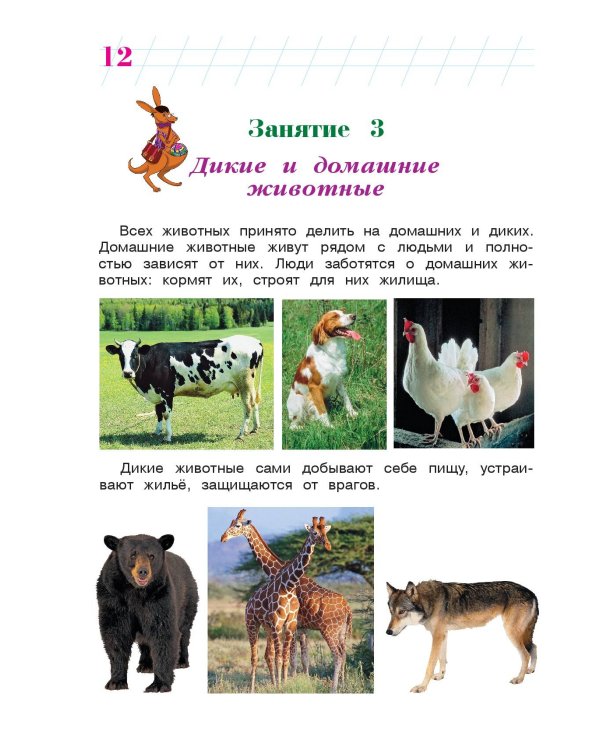 12

Занятие 3

Дикие и домашние животные

Всех животных принято делить на домашних и диких. Домашние животные живут рядом с людьми и полностью зависят от них. Люди заботятся о домашних животных: кормят их, строят для них жилища.

Дикие животные сами добывают себе пищу, устраивают жильё, защищаются от врагов.